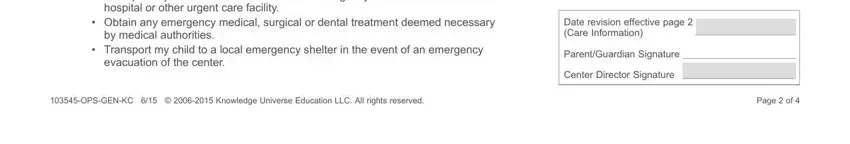 hospital or other urgent care facility.

• Obtain any emergency medical, surgical or dental treatment deemed necessary by medical authorities.

• Transport my child to a local emergency shelter in the event of an emergency evacuation of the center.

Date revision effective page 2 (Care Information)

Parent/Guardian Signature

Center Director Signature

103545-OPS-GEN-KC 6/15 © 2006-2015 Knowledge Universe Education LLC. All rights reserved.

Page 2 of 4